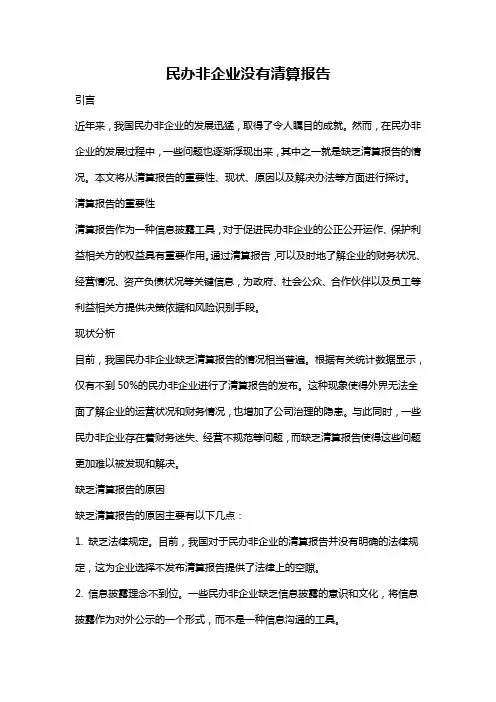 民办非企业没有清算报告

引言

近年来，我国民办非企业的发展迅猛，取得了令人瞩目的成就。然而，在民办非企业的发展过程中，一些问题也逐渐浮现出来，其中之一就是缺乏清算报告的情况。本文将从清算报告的重要性、现状、原因以及解决办法等方面进行探讨。

清算报告的重要性

清算报告作为一种信息披露工具，对于促进民办非企业的公正公开运作、保护利益相关方的权益具有重要作用。通过清算报告，可以及时地了解企业的财务状况、经营情况、资产负债状况等关键信息，为政府、社会公众、合作伙伴以及员工等利益相关方提供决策依据和风险识别手段。

现状分析

目前，我国民办非企业缺乏清算报告的情况相当普遍。根据有关统计数据显示，仅有不到 50%的民办非企业进行了清算报告的发布。这种现象使得外界无法全面了解企业的运营状况和财务情况，也增加了公司治理的隐患。与此同时，一些民办非企业存在着财务迷失、经营不规范等问题，而缺乏清算报告使得这些问题更加难以被发现和解决。

缺乏清算报告的原因

缺乏清算报告的原因主要有以下几点：

1. 缺乏法律规定。目前，我国对于民办非企业的清算报告并没有明确的法律规定，这为企业选择不发布清算报告提供了法律上的空隙。

2. 信息披露理念不到位。一些民办非企业缺乏信息披露的意识和文化，将信息披露作为对外公示的一个形式，而不是一种信息沟通的工具。